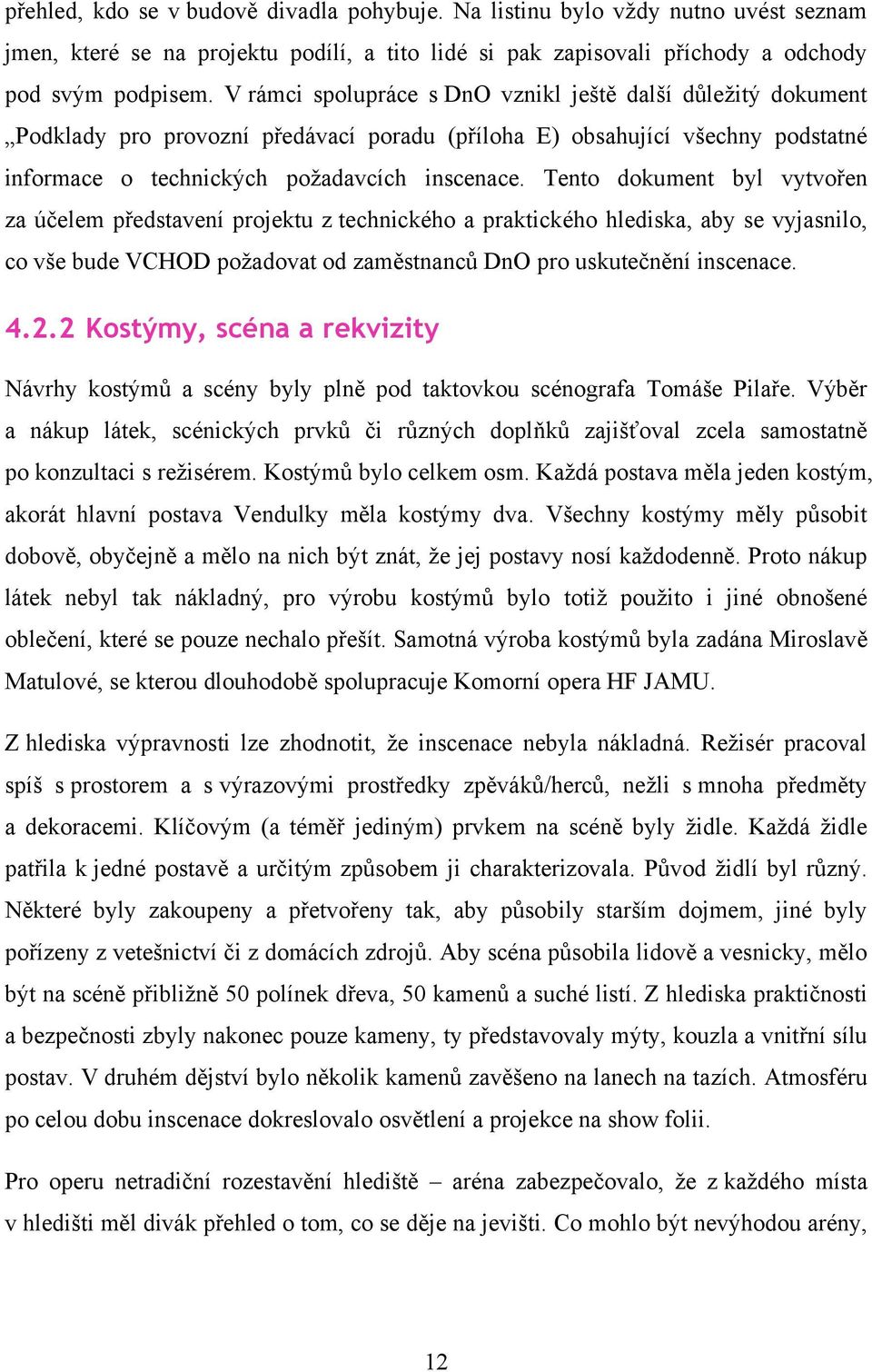 přehled, kdo se v budově divadla pohybuje. Na listinu bylo vždy nutno uvést seznam jmen, které se na projektu podílí, a tito lidé si pak zapisovali příchody a odchody pod svým podpisem. V rámci spolupráce s DnO vznikl ještě další důležitý dokument „Podklady pro provozní předávací poradu (příloha E) obsahující všechny podstatné informace o technických požadavcích inscenace. Tento dokument byl vytvořen za účelem představení projektu z technického a praktického hlediska, aby se vyjasnilo, co vše bude VCHOD požadovat od zaměstnanců DnO pro uskutečnění inscenace.

4.2.2 Kostýmy, scéna a rekvizity

Návrhy kostýmů a scény byly plně pod taktovkou scénografa Tomáše Pilaře. Výběr a nákup látek, scénických prvků či různých doplňků zajišťoval zcela samostatně po konzultaci s režisérem. Kostýmů bylo celkem osm. Každá postava měla jeden kostým, akorát hlavní postava Vendulky měla kostýmy dva. Všechny kostýmy měly působit dobově, obyčejně a mělo na nich být znát, že jej postavy nosí každodenně. Proto nákup látek nebyl tak nákladný, pro výrobu kostýmů bylo totiž použito i jiné obnošené oblečení, které se pouze nechalo přešít. Samotná výroba kostýmů byla zadána Miroslavě Matulové, se kterou dlouhodobě spolupracuje Komorní opera HF JAMU.

Z hlediska výpravnosti lze zhodnotit, že inscenace nebyla nákladná. Režisér pracoval spíš s prostorem a s výrazovými prostředky zpěváků/herců, nežli s mnoha předměty a dekoracemi. Klíčovým (a téměř jediným) prvkem na scéně byly židle. Každá židle patřila k jedné postavě a určitým způsobem ji charakterizovala. Původ židlí byl různý. Některé byly zakoupeny a přetvořeny tak, aby působily starším dojmem, jiné byly pořízeny z vetešnictví či z domácích zdrojů. Aby scéna působila lidově a vesnicky, mělo být na scéně přibližně 50 polínek dřeva, 50 kamenů a suché listí. Z hlediska praktičnosti a bezpečnosti zbyly nakonec pouze kameny, ty představovaly mýty, kouzla a vnitřní sílu postav. V druhém dějství bylo několik kamenů zavěšeno na lanech na tazích. Atmosféru po celou dobu inscenace dokreslovalo osvětlení a projekce na show folii.

Pro operu netradiční rozestavění hlediště – aréna zabezpečovalo, že z každého místa v hledišti měl divák přehled o tom, co se děje na jevišti. Co mohlo být nevýhodou arény,

12